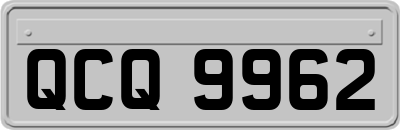 QCQ 9962